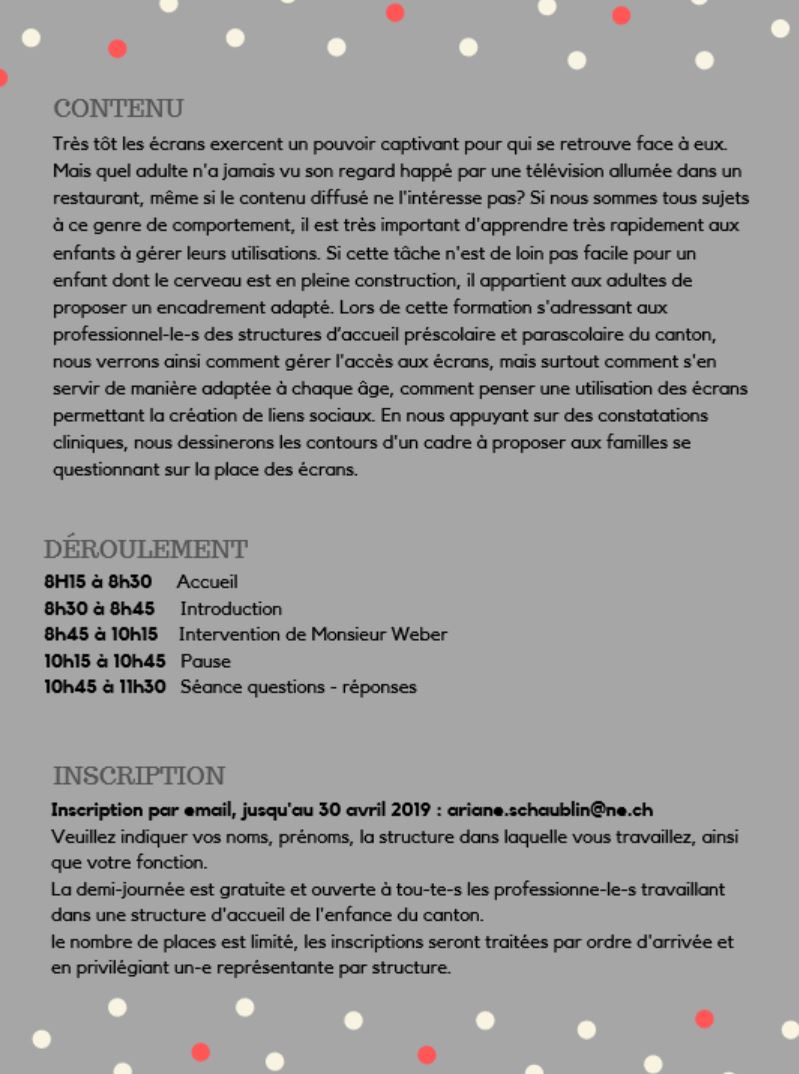 CONTENU

Très tôt les écrans exercent un pouvoir captivant pour qui se retrouve face à eux. Mais quel adulte n'a jamais vu son regard happé par une télévision allumée dans un restaurant, même si le contenu diffusé ne l'intéresse pas? Si nous sommes tous sujets à ce genre de comportement, il est très important d'apprendre très rapidement aux enfants à gérer leurs utilisations. Si cette tâche n'est de loin pas facile pour un enfant dont le cerveau est en pleine construction, il appartient aux adultes de proposer un encadrement adapté. Lors de cette formation s'adressant aux professionnel-le-s des structures d'accueil préscolaire et parascolaire du canton, nous verrons ainsi comment gérer l'accès aux écrans, mais surtout comment s'en servir de manière adaptée à chaque âge, comment penser une utilisation des écrans permettant la création de liens sociaux. En nous appuyant sur des constatations cliniques, nous dessinerons les contours d'un cadre à proposer aux familles se questionnant sur la place des écrans.

DÉROULEMENT

8H15 à 8h30 Accueil
8h30 à 8h45 Introduction
8h45 à 10h15 Intervention de Monsieur Weber
10h15 à 10h45 Pause
10h45 à 11h30 Séance questions - réponses

INSCRIPTION

Inscription par email, jusqu'au 30 avril 2019 : ariane.schaublin@ne.ch
Veuillez indiquer vos noms, prénoms, la structure dans laquelle vous travaillez, ainsi que votre fonction.
La demi-journée est gratuite et ouverte à tou-te-s les professionne-le-s travaillant dans une structure d'accueil de l'enfance du canton.
le nombre de places est limité, les inscriptions seront traitées par ordre d'arrivée et en privilégiant un-e représentante par structure.